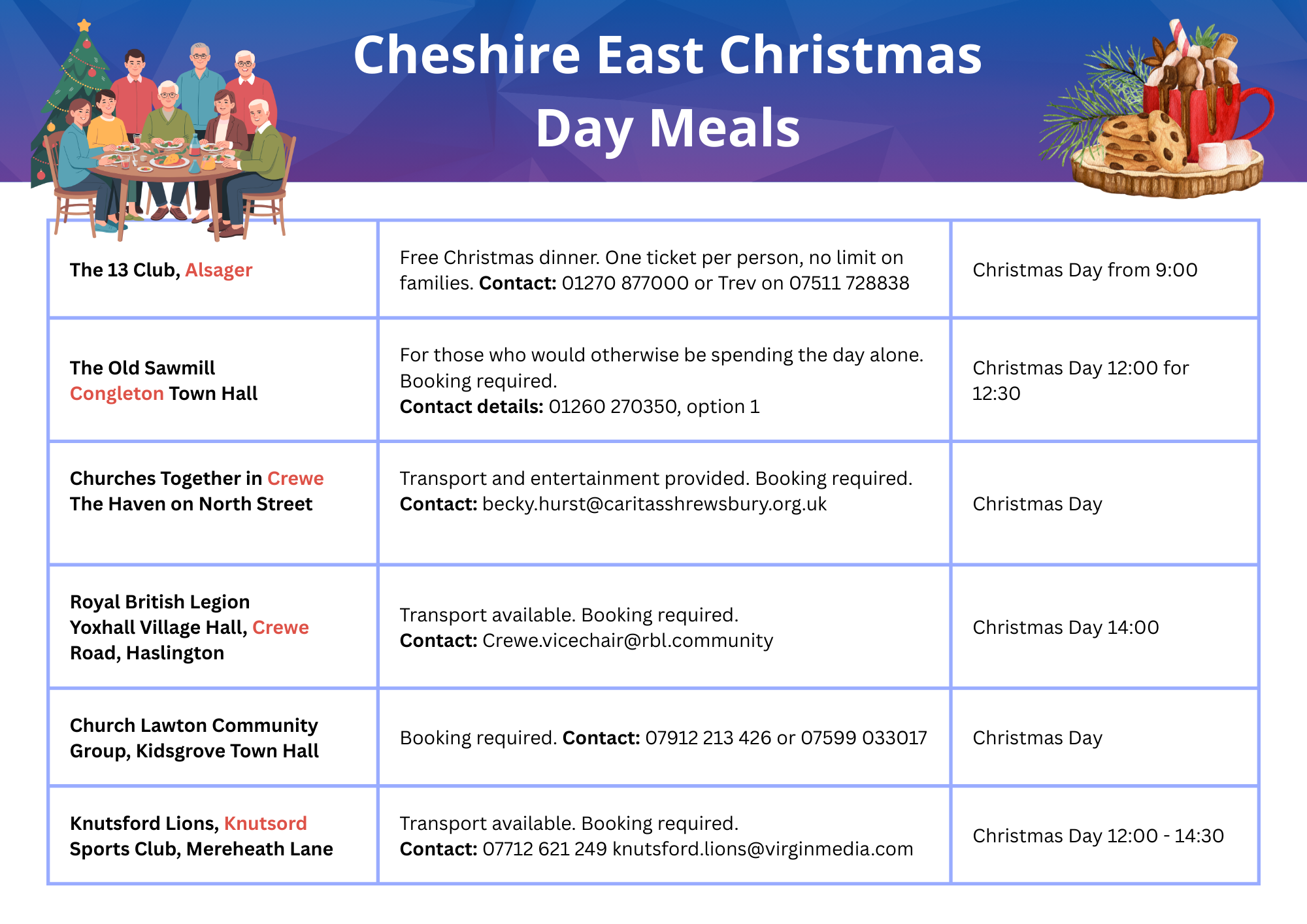 Cheshire East Christmas Day Meals

| | | |
|---|---|---|
| The 13 Club, Alsager | Free Christmas dinner. One ticket per person, no limit on families. Contact: 01270 877000 or Trev on 07511 728838 | Christmas Day from 9:00 |
| The Old Sawmill Congleton Town Hall | For those who would otherwise be spending the day alone. Booking required. Contact details: 01260 270350, option 1 | Christmas Day 12:00 for 12:30 |
| Churches Together in Crewe The Haven on North Street | Transport and entertainment provided. Booking required. Contact: becky.hurst@caritasshrewsbury.org.uk | Christmas Day |
| Royal British Legion Yoxhall Village Hall, Crewe Road, Haslington | Transport available. Booking required. Contact: Crewe.vicechair@rbl.community | Christmas Day 14:00 |
| Church Lawton Community Group, Kidsgrove Town Hall | Booking required. Contact: 07912 213 426 or 07599 033017 | Christmas Day |
| Knutsford Lions, Knutsord Sports Club, Mereheath Lane | Transport available. Booking required. Contact: 07712 621 249 knutsford.lions@virginmedia.com | Christmas Day 12:00 - 14:30 |